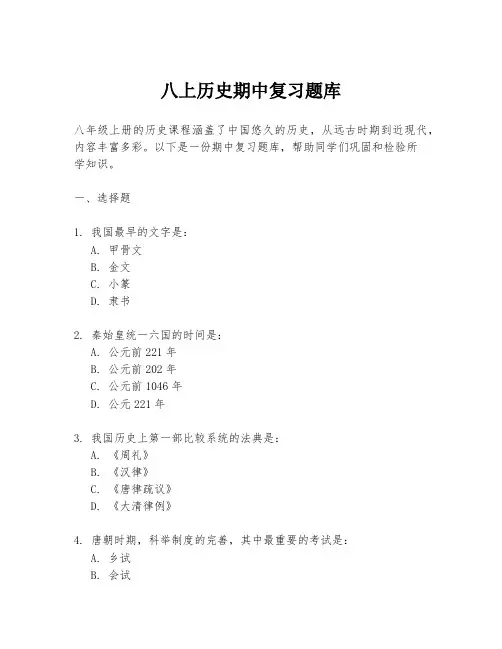 八上历史期中复习题库

八年级上册的历史课程涵盖了中国悠久的历史，从远古时期到近现代，内容丰富多彩。以下是一份期中复习题库，帮助同学们巩固和检验所学知识。

一、选择题

1. 我国最早的文字是：
A. 甲骨文
B. 金文
C. 小篆
D. 隶书

2. 秦始皇统一六国的时间是：
A. 公元前 221 年
B. 公元前 202 年
C. 公元前 1046 年
D. 公元 221 年

3. 我国历史上第一部比较系统的法典是：
A. 《周礼》
B. 《汉律》
C. 《唐律疏议》
D. 《大清律例》

4. 唐朝时期，科举制度的完善，其中最重要的考试是：
A. 乡试
B. 会试